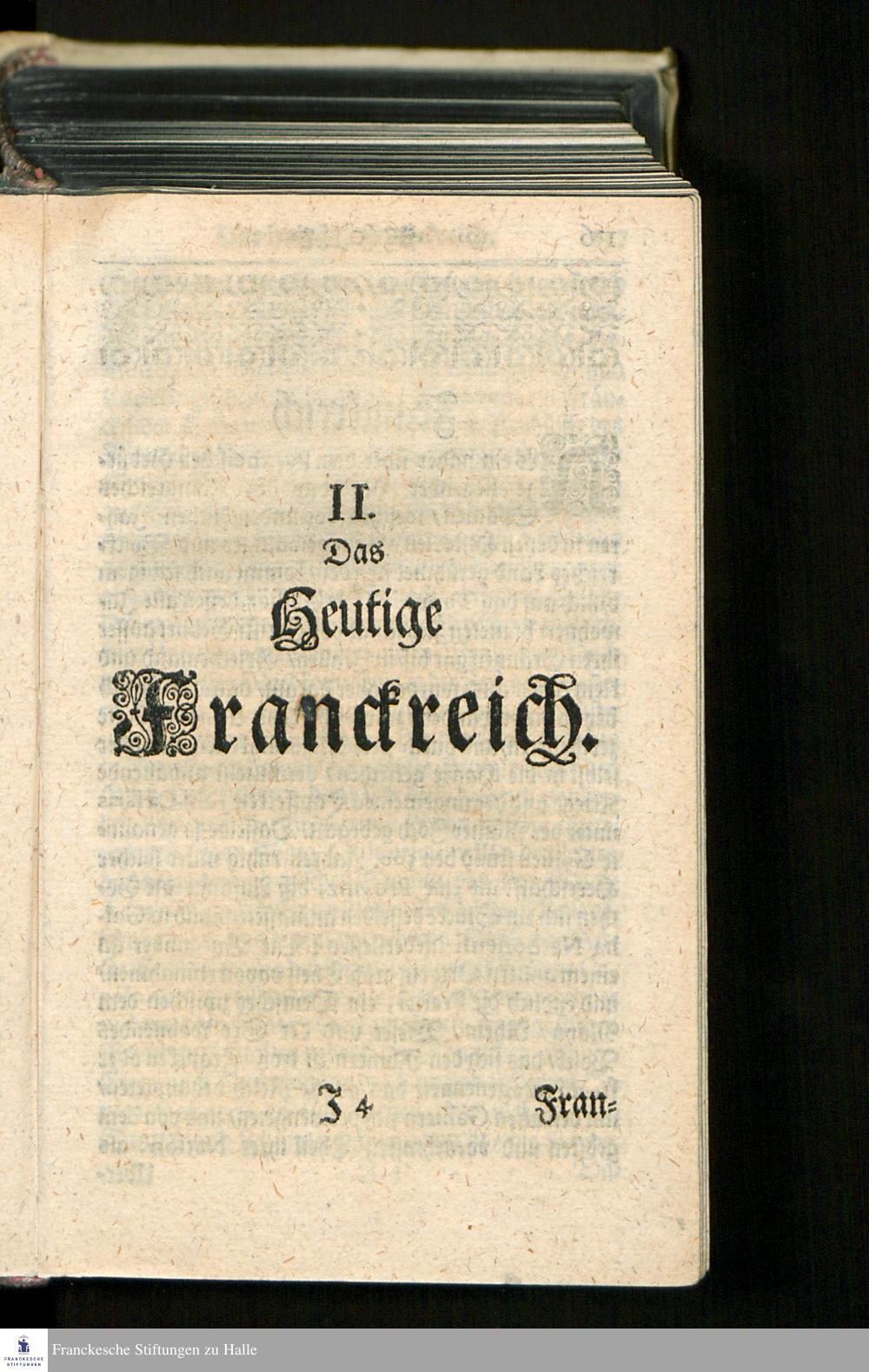 II.
Das
Heutige
Franckreich.

J 4 Fran=

Franckesche Stiftungen zu Halle